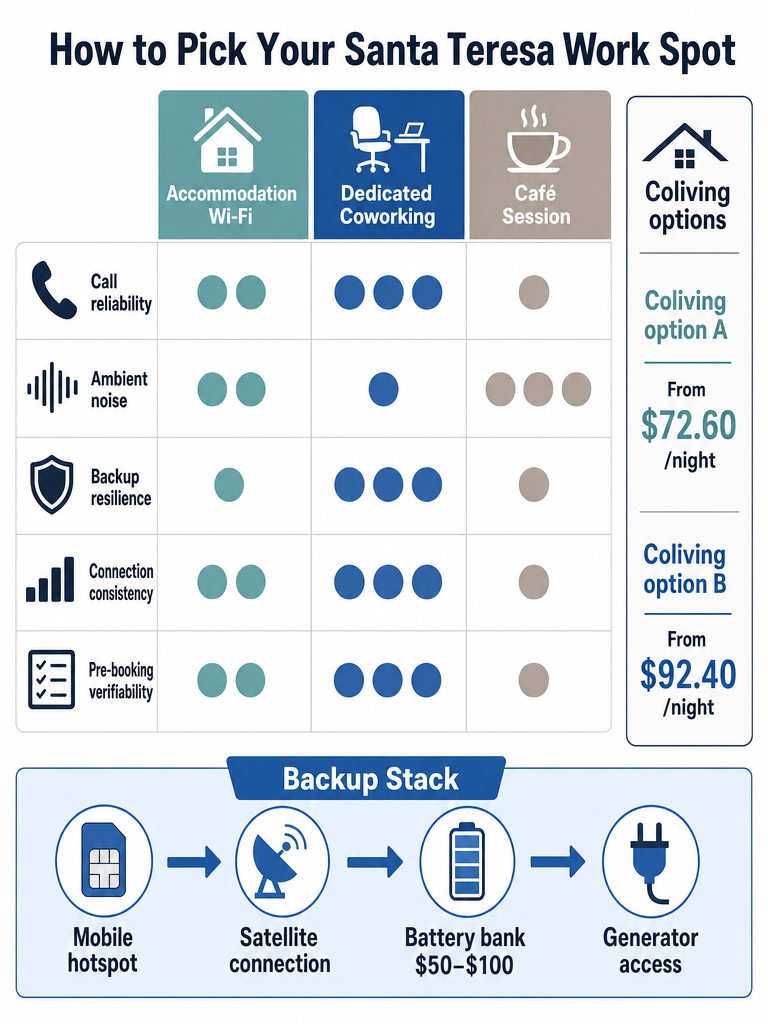 How to Pick Your Santa Teresa Work Spot

| | Accommodation Wi-Fi | Dedicated Coworking | Café Session |
|---|---|---|---|
| Call reliability | | | |
| Ambient noise | | | |
| Backup resilience | | | |
| Connection consistency | | | |
| Pre-booking verifiability | | | |

Coliving options

Coliving option A

From
$72.60
/night

Coliving option B

From
$92.40
/night

Backup Stack

Mobile hotspot

Satellite connection

Battery bank $50–$100

Generator access